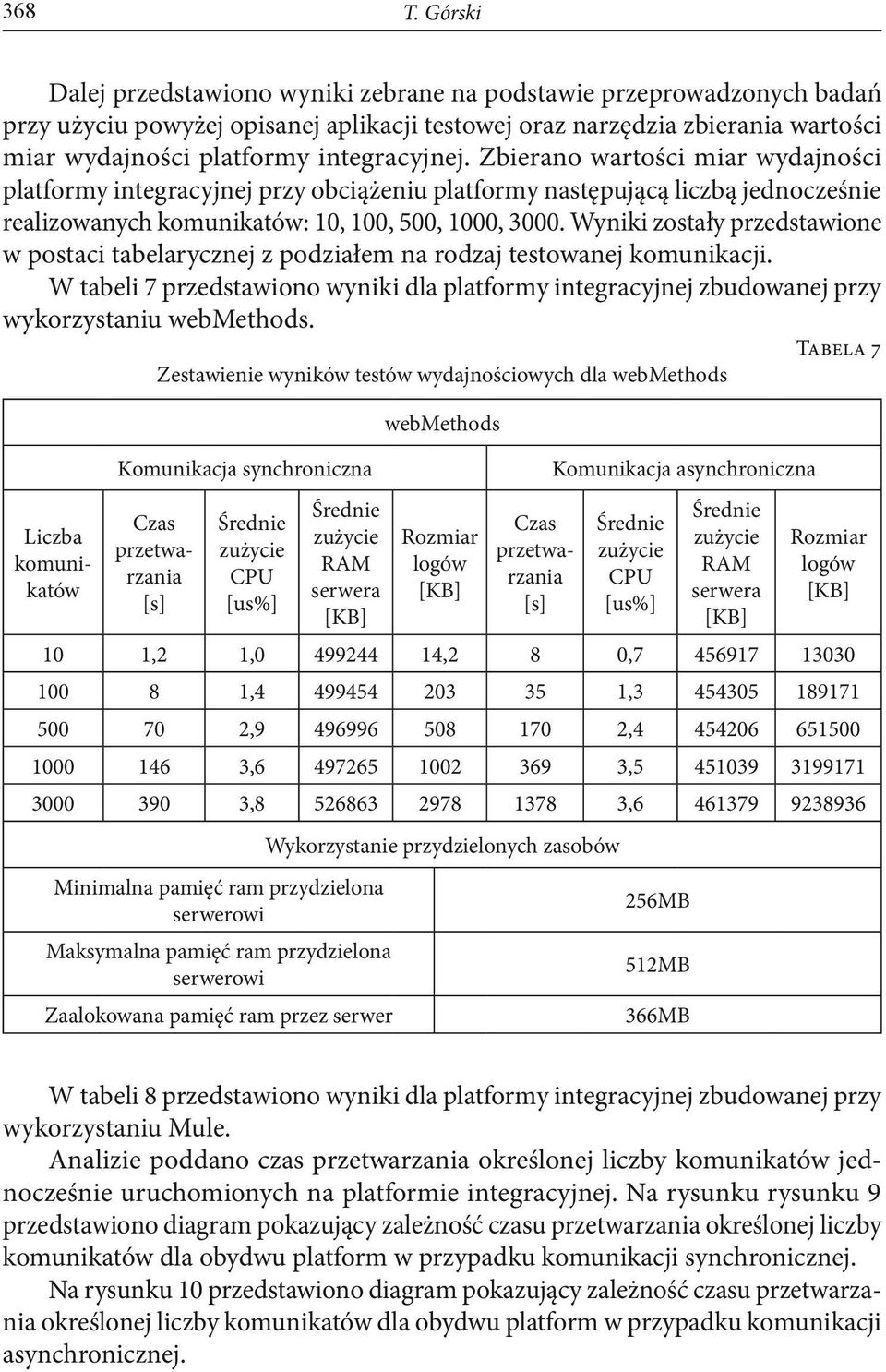 368 T. Górski

Dalej przedstawiono wyniki zebrane na podstawie przeprowadzonych badań przy użyciu powyżej opisanej aplikacji testowej oraz narzędzia zbierania wartości miar wydajności platformy integracyjnej. Zbierano wartości miar wydajności platformy integracyjnej przy obciążeniu platformy następującą liczbą jednocześnie realizowanych komunikatów: 10, 100, 500, 1000, 3000. Wyniki zostały przedstawione w postaci tabelarycznej z podziałem na rodzaj testowanej komunikacji.

W tabeli 7 przedstawiono wyniki dla platformy integracyjnej zbudowanej przy wykorzystaniu webMethods.

Tabela 7

Zestawienie wyników testów wydajnościowych dla webMethods

| webMethods | | | | | | | | |
|---|---|---|---|---|---|---|---|---|
| | Komunikacja synchroniczna | | | | Komunikacja asynchroniczna | | | |
| Liczba komunikatów | Czas przetwarzania [s] | Średnie zużycie CPU [us%] | Średnie zużycie RAM serwera [KB] | Rozmiar logów [KB] | Czas przetwarzania [s] | Średnie zużycie CPU [us%] | Średnie zużycie RAM serwera [KB] | Rozmiar logów [KB] |
| 10 | 1,2 | 1,0 | 499244 | 14,2 | 8 | 0,7 | 456917 | 13030 |
| 100 | 8 | 1,4 | 499454 | 203 | 35 | 1,3 | 454305 | 189171 |
| 500 | 70 | 2,9 | 496996 | 508 | 170 | 2,4 | 454206 | 651500 |
| 1000 | 146 | 3,6 | 497265 | 1002 | 369 | 3,5 | 451039 | 3199171 |
| 3000 | 390 | 3,8 | 526863 | 2978 | 1378 | 3,6 | 461379 | 9238936 |

| Wykorzystanie przydzielonych zasobów | |
|---|---|
| Minimalna pamięć ram przydzielona serwerowi | 256MB |
| Maksymalna pamięć ram przydzielona serwerowi | 512MB |
| Zaalokowana pamięć ram przez serwer | 366MB |

W tabeli 8 przedstawiono wyniki dla platformy integracyjnej zbudowanej przy wykorzystaniu Mule.

Analizie poddano czas przetwarzania określonej liczby komunikatów jednocześnie uruchomionych na platformie integracyjnej. Na rysunku rysunku 9 przedstawiono diagram pokazujący zależność czasu przetwarzania określonej liczby komunikatów dla obydwu platform w przypadku komunikacji synchronicznej.

Na rysunku 10 przedstawiono diagram pokazujący zależność czasu przetwarzania określonej liczby komunikatów dla obydwu platform w przypadku komunikacji asynchronicznej.